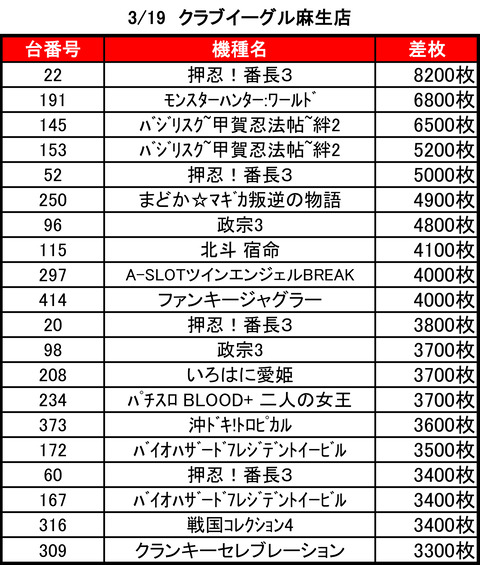 3/19 クラブイーグル麻生店

| 台番号 | 機種名 | 差枚 |
|---|---|---|
| 22 | 押忍！番長3 | 8200枚 |
| 191 | ﾓﾝｽﾀｰﾊﾝﾀｰ:ﾜｰﾙﾄﾞ | 6800枚 |
| 145 | ﾊﾞｼﾞﾘｽｸ~甲賀忍法帖~絆2 | 6500枚 |
| 153 | ﾊﾞｼﾞﾘｽｸ~甲賀忍法帖~絆2 | 5200枚 |
| 52 | 押忍！番長3 | 5000枚 |
| 250 | まどか☆ﾏｷﾞｶ叛逆の物語 | 4900枚 |
| 96 | 政宗3 | 4800枚 |
| 115 | 北斗 宿命 | 4100枚 |
| 297 | A-SLOTツインエンジェルBREAK | 4000枚 |
| 414 | ファンキージャグラー | 4000枚 |
| 20 | 押忍！番長3 | 3800枚 |
| 98 | 政宗3 | 3700枚 |
| 208 | いろはに愛姫 | 3700枚 |
| 234 | ﾊﾟﾁｽﾛ BLOOD+ 二人の女王 | 3700枚 |
| 373 | 沖ﾄﾞｷ!ﾄﾛﾋﾟｶﾙ | 3600枚 |
| 172 | ﾊﾞｲｵﾊｻﾞｰﾄﾞﾌﾚｼﾞﾃﾞﾝﾄｲｰﾋﾞﾙ | 3500枚 |
| 60 | 押忍！番長3 | 3400枚 |
| 167 | ﾊﾞｲｵﾊｻﾞｰﾄﾞﾌﾚｼﾞﾃﾞﾝﾄｲｰﾋﾞﾙ | 3400枚 |
| 316 | 戦国ｺﾚｸｼｮﾝ4 | 3400枚 |
| 309 | クランキーセレブレーション | 3300枚 |